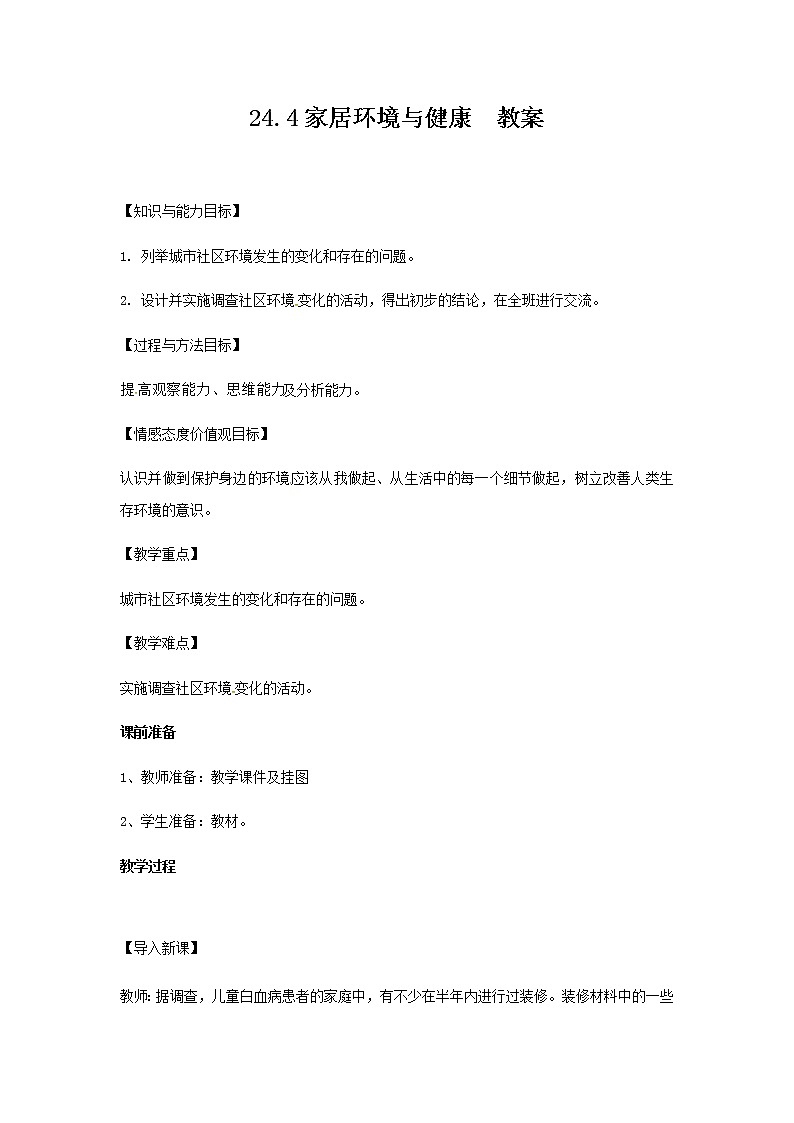 24.4家居环境与健康　教案

【知识与能力目标】

1. 列举城市社区环境发生的变化和存在的问题。

2. 设计并实施调查社区环境变化的活动，得出初步的结论，在全班进行交流。

【过程与方法目标】

提高观察能力、思维能力及分析能力。

【情感态度价值观目标】

认识并做到保护身边的环境应该从我做起、从生活中的每一个细节做起，树立改善人类生存环境的意识。

【教学重点】

城市社区环境发生的变化和存在的问题。

【教学难点】

实施调查社区环境变化的活动。

课前准备

1、教师准备：教学课件及挂图

2、学生准备：教材。

教学过程

【导入新课】

教师: 据调查，儿童白血病患者的家庭中，有不少在半年内进行过装修。装修材料中的一些